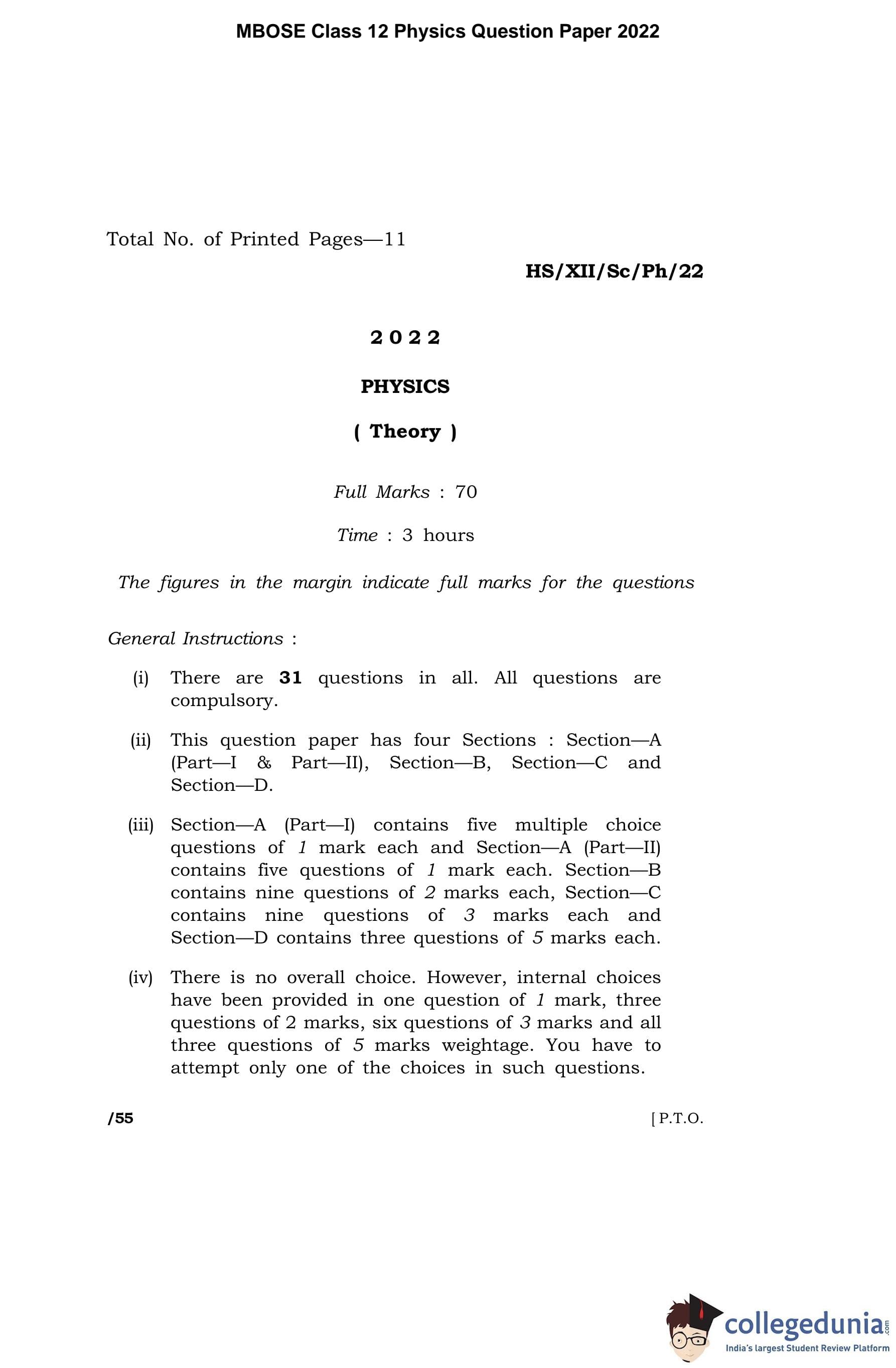 MBOSE Class 12 Physics Question Paper 2022

Total No. of Printed Pages—11

HS/XII/Sc/Ph/22

2 0 2 2

PHYSICS

( Theory )

Full Marks : 70

Time : 3 hours

The figures in the margin indicate full marks for the questions

General Instructions :

(i) There are 31 questions in all. All questions are compulsory.

(ii) This question paper has four Sections : Section—A (Part—I & Part—II), Section—B, Section—C and Section—D.

(iii) Section—A (Part—I) contains five multiple choice questions of 1 mark each and Section—A (Part—II) contains five questions of 1 mark each. Section—B contains nine questions of 2 marks each, Section—C contains nine questions of 3 marks each and Section—D contains three questions of 5 marks each.

(iv) There is no overall choice. However, internal choices have been provided in one question of 1 mark, three questions of 2 marks, six questions of 3 marks and all three questions of 5 marks weightage. You have to attempt only one of the choices in such questions.

/55

[ P.T.O.

collegedunia.com
India's largest Student Review Platform